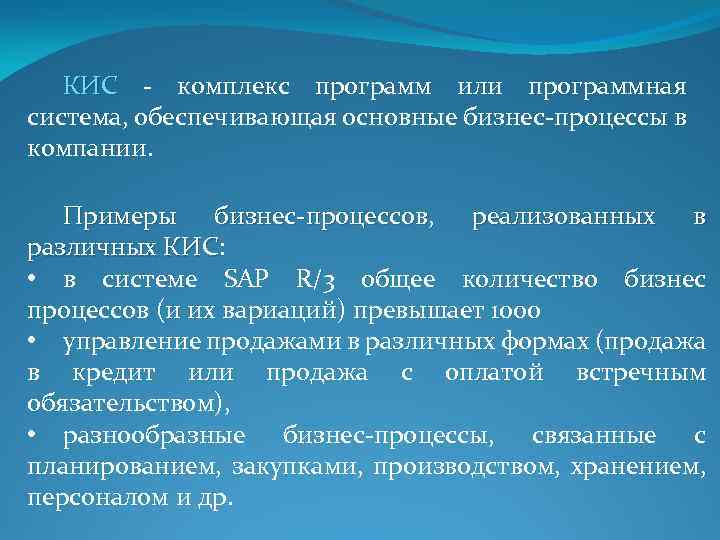 КИС - комплекс программ или программная система, обеспечивающая основные бизнес-процессы в компании.

Примеры бизнес-процессов, реализованных в различных КИС:
• в системе SAP R/3 общее количество бизнес процессов (и их вариаций) превышает 1000
• управление продажами в различных формах (продажа в кредит или продажа с оплатой встречным обязательством),
• разнообразные бизнес-процессы, связанные с планированием, закупками, производством, хранением, персоналом и др.